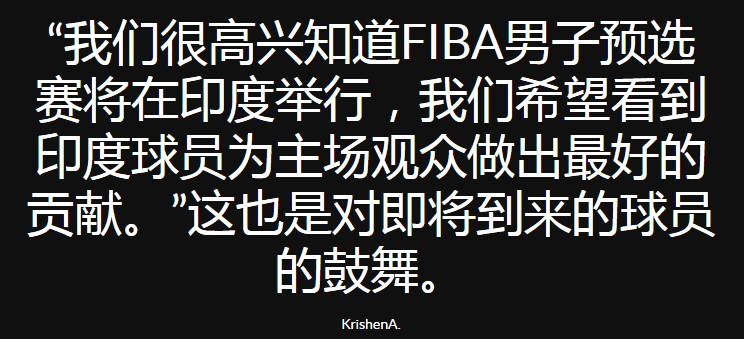 “我们很高兴知道FIBA男子预选赛将在印度举行，我们希望看到印度球员为主场观众做出最好的贡献。”这也是对即将到来的球员的鼓舞。

KrishenA.